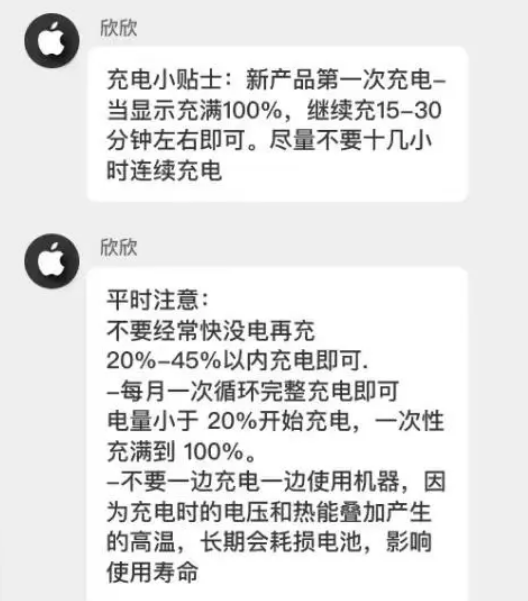 欣欣

充电小贴士：新产品第一次充电–当显示充满100%，继续充15–30分钟左右即可。尽量不要十几小时连续充电

欣欣

平时注意：
不要经常快没电再充
20%–45%以内充电即可.
–每月一次循环完整充电即可
电量小于 20%开始充电，一次性充满到 100%。
–不要一边充电一边使用机器，因为充电时的电压和热能叠加产生的高温，长期会耗损电池，影响使用寿命